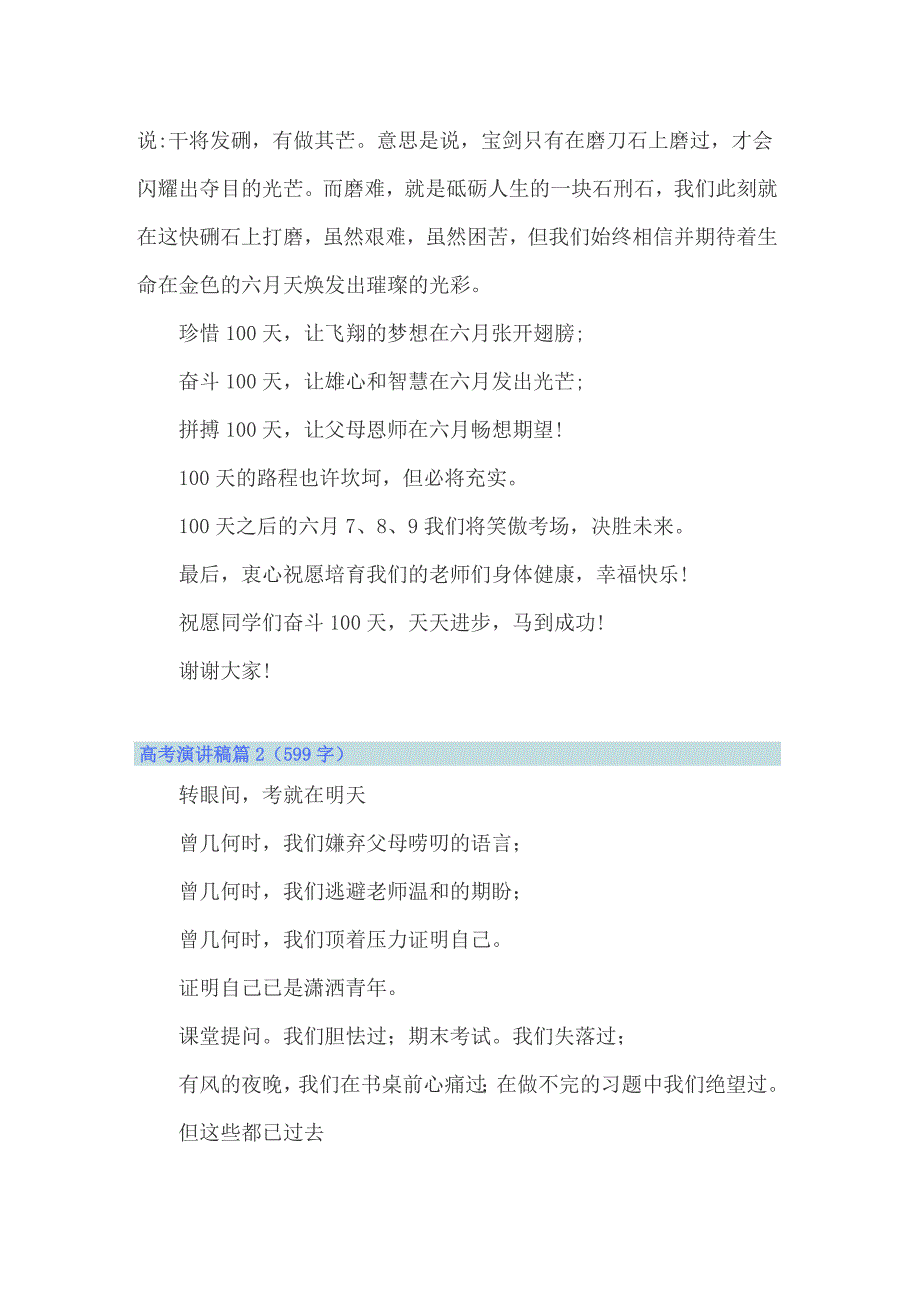 说:干将发硎，有做其芒。意思是说，宝剑只有在磨刀石上磨过，才会闪耀出夺目的光芒。而磨难，就是砥砺人生的一块石刑石，我们此刻就在这快硎石上打磨，虽然艰难，虽然困苦，但我们始终相信并期待着生命在金色的六月天焕发出璀璨的光彩。

珍惜 100 天，让飞翔的梦想在六月张开翅膀;

奋斗 100 天，让雄心和智慧在六月发出光芒;

拼搏 100 天，让父母恩师在六月畅想期望!

100 天的路程也许坎坷，但必将充实。

100 天之后的六月 7、8、9 我们将笑傲考场，决胜未来。

最后，衷心祝愿培育我们的老师们身体健康，幸福快乐!

祝愿同学们奋斗 100 天，天天进步，马到成功!

谢谢大家!

高考演讲稿篇 2（599 字）

转眼间，考就在明天

曾几何时，我们嫌弃父母唠叨的语言;

曾几何时，我们逃避老师温和的期盼;

曾几何时，我们顶着压力证明自己。

证明自己已是潇洒青年。

课堂提问。我们胆怯过；期末考试。我们失落过;

有风的夜晚，我们在书桌前心痛过;在做不完的习题中我们绝望过。

但这些都已过去